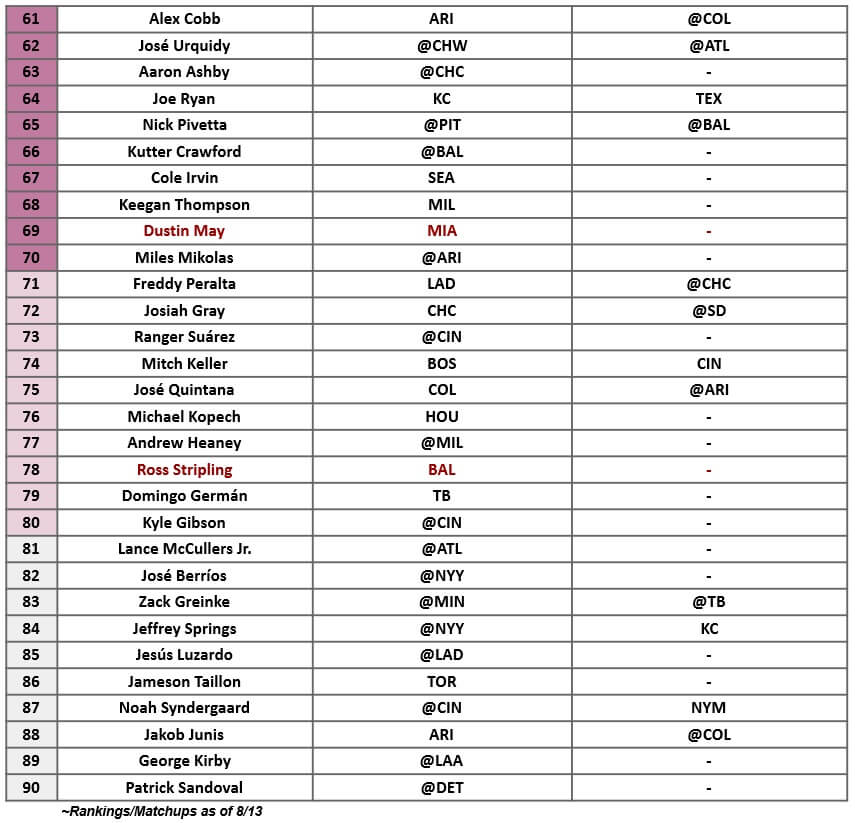 | 61 | Alex Cobb | ARI | @COL |
|---|---|---|---|
| 62 | José Urquidy | @CHW | @ATL |
| 63 | Aaron Ashby | @CHC | - |
| 64 | Joe Ryan | KC | TEX |
| 65 | Nick Pivetta | @PIT | @BAL |
| 66 | Kutter Crawford | @BAL | - |
| 67 | Cole Irvin | SEA | - |
| 68 | Keegan Thompson | MIL | - |
| 69 | Dustin May | MIA | - |
| 70 | Miles Mikolas | @ARI | - |
| 71 | Freddy Peralta | LAD | @CHC |
| 72 | Josiah Gray | CHC | @SD |
| 73 | Ranger Suárez | @CIN | - |
| 74 | Mitch Keller | BOS | CIN |
| 75 | José Quintana | COL | @ARI |
| 76 | Michael Kopech | HOU | - |
| 77 | Andrew Heaney | @MIL | - |
| 78 | Ross Stripling | BAL | - |
| 79 | Domingo Germán | TB | - |
| 80 | Kyle Gibson | @CIN | - |
| 81 | Lance McCullers Jr. | @ATL | - |
| 82 | José Berríos | @NYY | - |
| 83 | Zack Greinke | @MIN | @TB |
| 84 | Jeffrey Springs | @NYY | KC |
| 85 | Jesús Luzardo | @LAD | - |
| 86 | Jameson Taillon | TOR | - |
| 87 | Noah Syndergaard | @CIN | NYM |
| 88 | Jakob Junis | ARI | @COL |
| 89 | George Kirby | @LAA | - |
| 90 | Patrick Sandoval | @DET | - |

~Rankings/Matchups as of 8/13